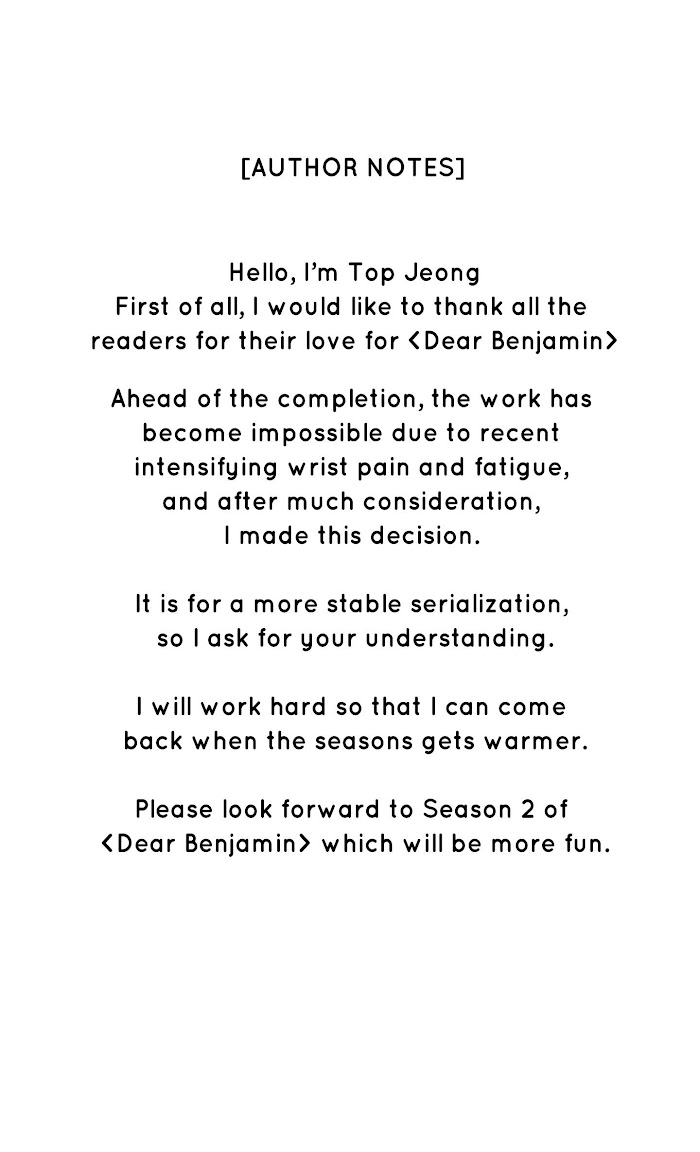 [AUTHOR NOTES]

Hello, I'm Top Jeong First of all, I would like to thank all the readers for their love for <Dear Benjamin>

Ahead of the completion, the work has become impossible due to recent intensifying wrist pain and fatigue, and after much consideration, I made this decision.

It is for a more stable serialization, so I ask for your understanding.

I will work hard so that I can come back when the seasons gets warmer.

Please look forward to Season 2 of <Dear Benjamin> which will be more fun.